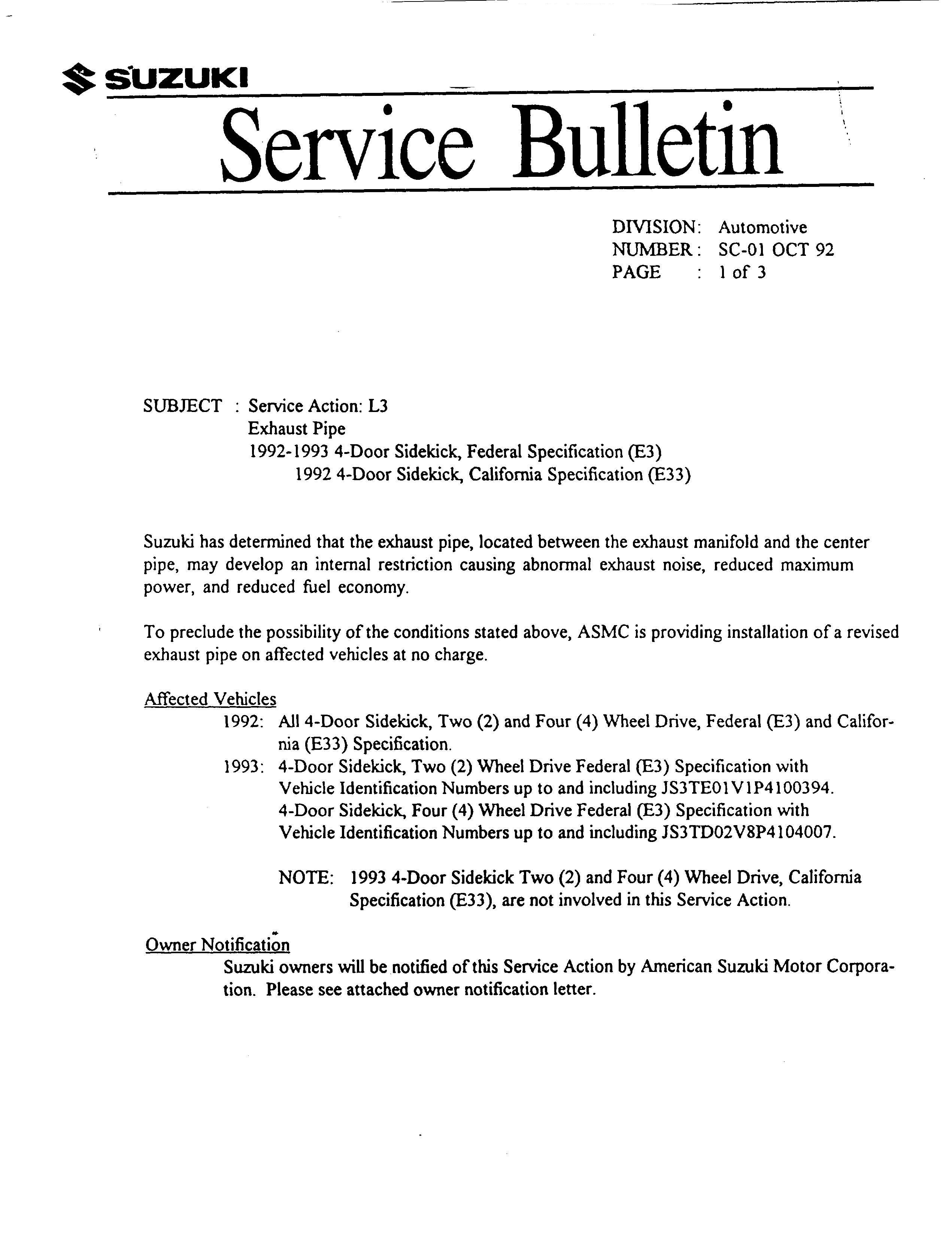 SUZUKI

Service Bulletin

DIVISION: Automotive
NUMBER: SC-01 OCT 92
PAGE : 1 of 3

SUBJECT : Service Action: L3
Exhaust Pipe
1992-1993 4-Door Sidekick, Federal Specification (E3)
1992 4-Door Sidekick, California Specification (E33)

Suzuki has determined that the exhaust pipe, located between the exhaust manifold and the center pipe, may develop an internal restriction causing abnormal exhaust noise, reduced maximum power, and reduced fuel economy.

To preclude the possibility of the conditions stated above, ASMC is providing installation of a revised exhaust pipe on affected vehicles at no charge.

Affected Vehicles
1992: All 4-Door Sidekick, Two (2) and Four (4) Wheel Drive, Federal (E3) and California (E33) Specification.
1993: 4-Door Sidekick, Two (2) Wheel Drive Federal (E3) Specification with Vehicle Identification Numbers up to and including JS3TE01V1P4100394.
4-Door Sidekick, Four (4) Wheel Drive Federal (E3) Specification with Vehicle Identification Numbers up to and including JS3TD02V8P4104007.

NOTE: 1993 4-Door Sidekick Two (2) and Four (4) Wheel Drive, California Specification (E33), are not involved in this Service Action.

Owner Notification
Suzuki owners will be notified of this Service Action by American Suzuki Motor Corporation. Please see attached owner notification letter.